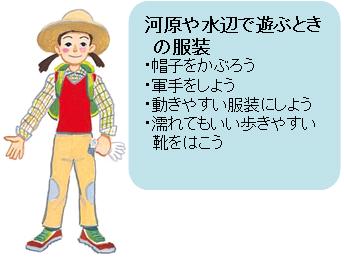 河原や水辺で遊ぶときの服装

・帽子をかぶろう
・軍手をしよう
・動きやすい服装にしよう
・濡れてもいい歩きやすい靴をはこう